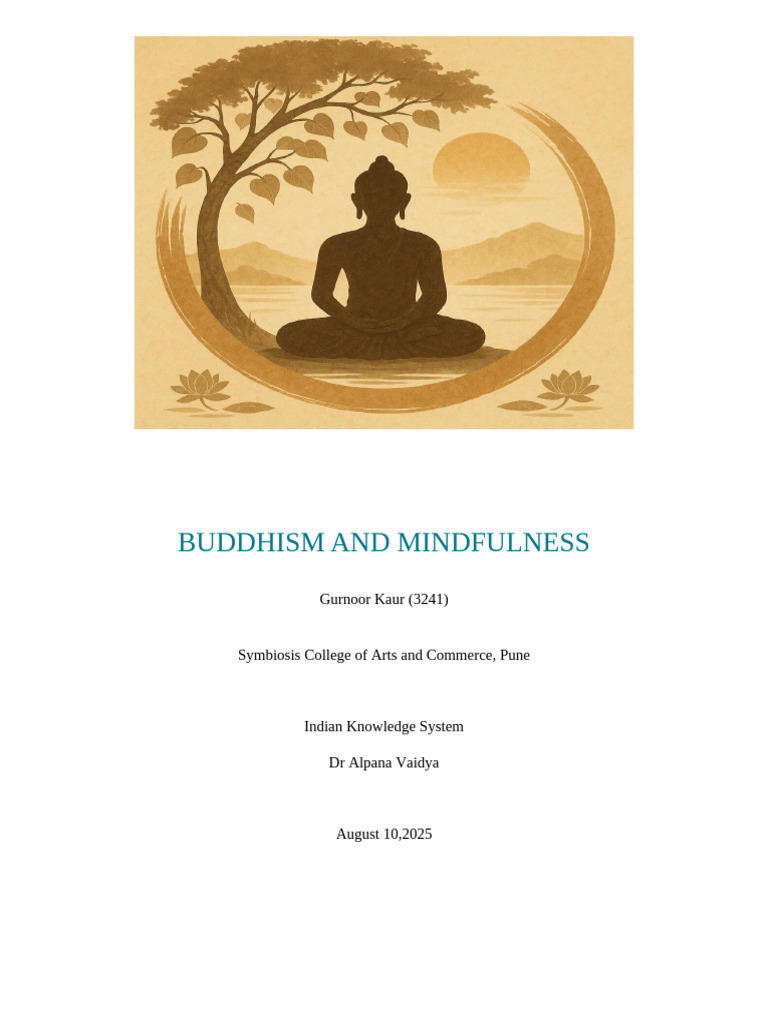 BUDDHISM AND MINDFULNESS

Gurnoor Kaur (3241)

Symbiosis College of Arts and Commerce, Pune

Indian Knowledge System

Dr Alpana Vaidya

August 10,2025